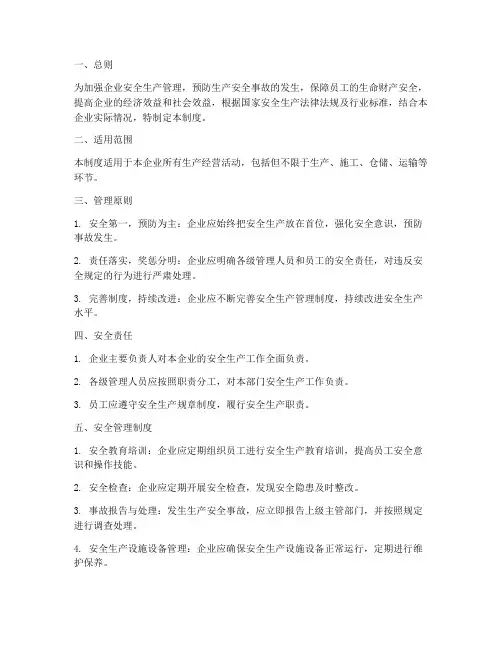 一、总则

为加强企业安全生产管理，预防生产安全事故的发生，保障员工的生命财产安全，提高企业的经济效益和社会效益，根据国家安全生产法律法规及行业标准，结合本企业实际情况，特制定本制度。

二、适用范围

本制度适用于本企业所有生产经营活动，包括但不限于生产、施工、仓储、运输等环节。

三、管理原则

1. 安全第一，预防为主：企业应始终把安全生产放在首位，强化安全意识，预防事故发生。

2. 责任落实，奖惩分明：企业应明确各级管理人员和员工的安全责任，对违反安全规定的行为进行严肃处理。

3. 完善制度，持续改进：企业应不断完善安全生产管理制度，持续改进安全生产水平。

四、安全责任

1. 企业主要负责人对本企业的安全生产工作全面负责。

2. 各级管理人员应按照职责分工，对本部门安全生产工作负责。

3. 员工应遵守安全生产规章制度，履行安全生产职责。

五、安全管理制度

1. 安全教育培训：企业应定期组织员工进行安全生产教育培训，提高员工安全意识和操作技能。

2. 安全检查：企业应定期开展安全检查，发现安全隐患及时整改。

3. 事故报告与处理：发生生产安全事故，应立即报告上级主管部门，并按照规定进行调查处理。

4. 安全生产设施设备管理：企业应确保安全生产设施设备正常运行，定期进行维护保养。